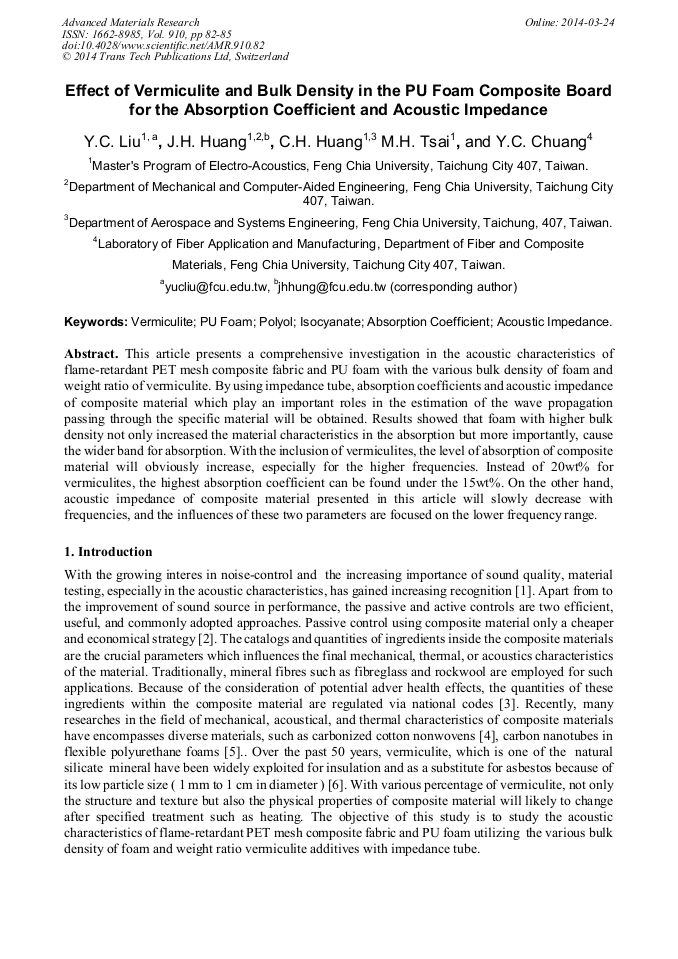 Advanced Materials Research
ISSN: 1662-8985, Vol. 910, pp 82-85
doi:10.4028/www.scientific.net/AMR.910.82
© 2014 Trans Tech Publications Ltd, Switzerland

Online: 2014-03-24

Effect of Vermiculite and Bulk Density in the PU Foam Composite Board for the Absorption Coefficient and Acoustic Impedance

Y.C. Liu$^{1, a}$, J.H. Huang$^{1,2,b}$, C.H. Huang$^{1,3}$ M.H. Tsai$^{1}$, and Y.C. Chuang$^{4}$

$^{1}$Master's Program of Electro-Acoustics, Feng Chia University, Taichung City 407, Taiwan.

$^{2}$Department of Mechanical and Computer-Aided Engineering, Feng Chia University, Taichung City 407, Taiwan.

$^{3}$Department of Aerospace and Systems Engineering, Feng Chia University, Taichung, 407, Taiwan.

$^{4}$Laboratory of Fiber Application and Manufacturing, Department of Fiber and Composite Materials, Feng Chia University, Taichung City 407, Taiwan.

$^{a}$yucliu@fcu.edu.tw, $^{b}$jhhung@fcu.edu.tw (corresponding author)

Keywords: Vermiculite; PU Foam; Polyol; Isocyanate; Absorption Coefficient; Acoustic Impedance.

Abstract. This article presents a comprehensive investigation in the acoustic characteristics of flame-retardant PET mesh composite fabric and PU foam with the various bulk density of foam and weight ratio of vermiculite. By using impedance tube, absorption coefficients and acoustic impedance of composite material which play an important roles in the estimation of the wave propagation passing through the specific material will be obtained. Results showed that foam with higher bulk density not only increased the material characteristics in the absorption but more importantly, cause the wider band for absorption. With the inclusion of vermiculites, the level of absorption of composite material will obviously increase, especially for the higher frequencies. Instead of 20wt% for vermiculites, the highest absorption coefficient can be found under the 15wt%. On the other hand, acoustic impedance of composite material presented in this article will slowly decrease with frequencies, and the influences of these two parameters are focused on the lower frequency range.

1. Introduction

With the growing interes in noise-control and the increasing importance of sound quality, material testing, especially in the acoustic characteristics, has gained increasing recognition [1]. Apart from to the improvement of sound source in performance, the passive and active controls are two efficient, useful, and commonly adopted approaches. Passive control using composite material only a cheaper and economical strategy [2]. The catalogs and quantities of ingredients inside the composite materials are the crucial parameters which influences the final mechanical, thermal, or acoustics characteristics of the material. Traditionally, mineral fibres such as fibreglass and rockwool are employed for such applications. Because of the consideration of potential adver health effects, the quantities of these ingredients within the composite material are regulated via national codes [3]. Recently, many researches in the field of mechanical, acoustical, and thermal characteristics of composite materials have encompasses diverse materials, such as carbonized cotton nonwovens [4], carbon nanotubes in flexible polyurethane foams [5].. Over the past 50 years, vermiculite, which is one of the natural silicate mineral have been widely exploited for insulation and as a substitute for asbestos because of its low particle size ( 1 mm to 1 cm in diameter ) [6]. With various percentage of vermiculite, not only the structure and texture but also the physical properties of composite material will likely to change after specified treatment such as heating. The objective of this study is to study the acoustic characteristics of flame-retardant PET mesh composite fabric and PU foam utilizing the various bulk density of foam and weight ratio vermiculite additives with impedance tube.